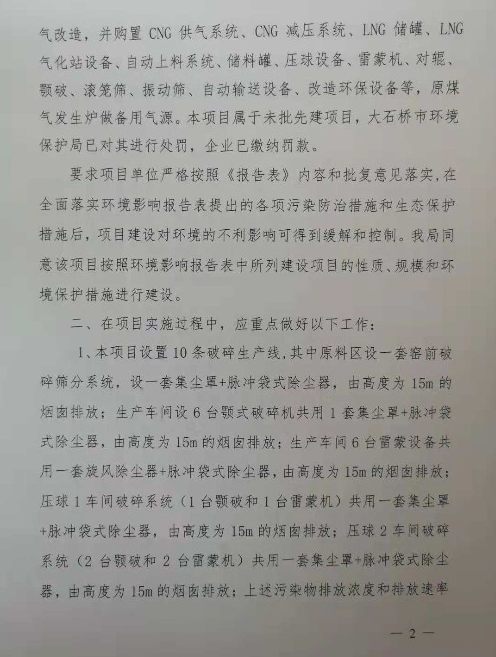 气改造，并购置 CNG 供气系统、CNG 减压系统、LNG 储罐、LNG 气化站设备、自动上料系统、储料罐、压球设备、雷蒙机、对辊、颚破、滚笼筛、振动筛、自动输送设备、改造环保设备等，原煤气发生炉做备用气源。本项目属于未批先建项目，大石桥市环境保护局已对其进行处罚，企业已缴纳罚款。

要求项目单位严格按照《报告表》内容和批复意见落实，在全面落实环境影响报告表提出的各项污染防治措施和生态保护措施后，项目建设对环境的不利影响可得到缓解和控制。我局同意该项目按照环境影响报告表中所列建设项目的性质、规模和环境保护措施进行建设。

二、在项目实施过程中，应重点做好以下工作：

1、本项目设置 10 条破碎生产线，其中原料区设一套窑前破碎筛分系统，设一套集尘罩+脉冲袋式除尘器，由高度为 15m 的烟囱排放；生产车间设 6 台颚式破碎机共用 1 套集尘罩+脉冲袋式除尘器，由高度为 15m 的烟囱排放；生产车间 6 台雷蒙设备共用一套旋风除尘器+脉冲袋式除尘器，由高度为 15m 的烟囱排放；压球 1 车间破碎系统（1 台颚破和 1 台雷蒙机）共用一套集尘罩+脉冲袋式除尘器，由高度为 15m 的烟囱排放；压球 2 车间破碎系统（2 台颚破和 2 台雷蒙机）共用一套集尘罩+脉冲袋式除尘器，由高度为 15m 的烟囱排放；上述污染物排放浓度和排放速率

— 2 —